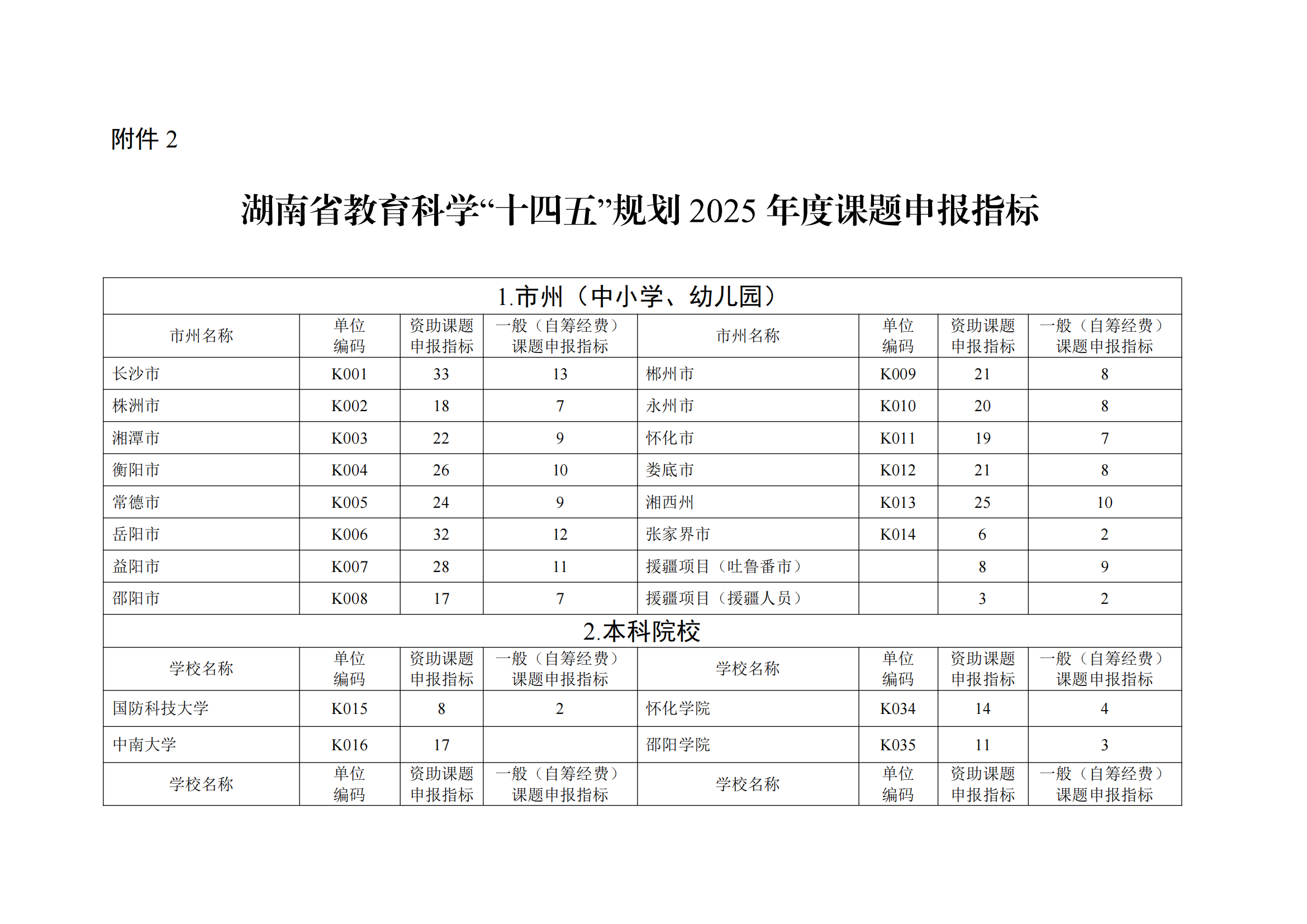 附件 2

湖南省教育科学“十四五”规划 2025 年度课题申报指标

| 1.市州（中小学、幼儿园） | | | | | | | |
|---|---|---|---|---|---|---|---|
| 市州名称 | 单位编码 | 资助课题申报指标 | 一般（自筹经费）课题申报指标 | 市州名称 | 单位编码 | 资助课题申报指标 | 一般（自筹经费）课题申报指标 |
| 长沙市 | K001 | 33 | 13 | 郴州市 | K009 | 21 | 8 |
| 株洲市 | K002 | 18 | 7 | 永州市 | K010 | 20 | 8 |
| 湘潭市 | K003 | 22 | 9 | 怀化市 | K011 | 19 | 7 |
| 衡阳市 | K004 | 26 | 10 | 娄底市 | K012 | 21 | 8 |
| 常德市 | K005 | 24 | 9 | 湘西州 | K013 | 25 | 10 |
| 岳阳市 | K006 | 32 | 12 | 张家界市 | K014 | 6 | 2 |
| 益阳市 | K007 | 28 | 11 | 援疆项目（吐鲁番市） | | 8 | 9 |
| 邵阳市 | K008 | 17 | 7 | 援疆项目（援疆人员） | | 3 | 2 |
| 2.本科院校 | | | | | | | |
| 学校名称 | 单位编码 | 资助课题申报指标 | 一般（自筹经费）课题申报指标 | 学校名称 | 单位编码 | 资助课题申报指标 | 一般（自筹经费）课题申报指标 |
| 国防科技大学 | K015 | 8 | 2 | 怀化学院 | K034 | 14 | 4 |
| 中南大学 | K016 | 17 | | 邵阳学院 | K035 | 11 | 3 |
| 学校名称 | 单位编码 | 资助课题申报指标 | 一般（自筹经费）课题申报指标 | 学校名称 | 单位编码 | 资助课题申报指标 | 一般（自筹经费）课题申报指标 |